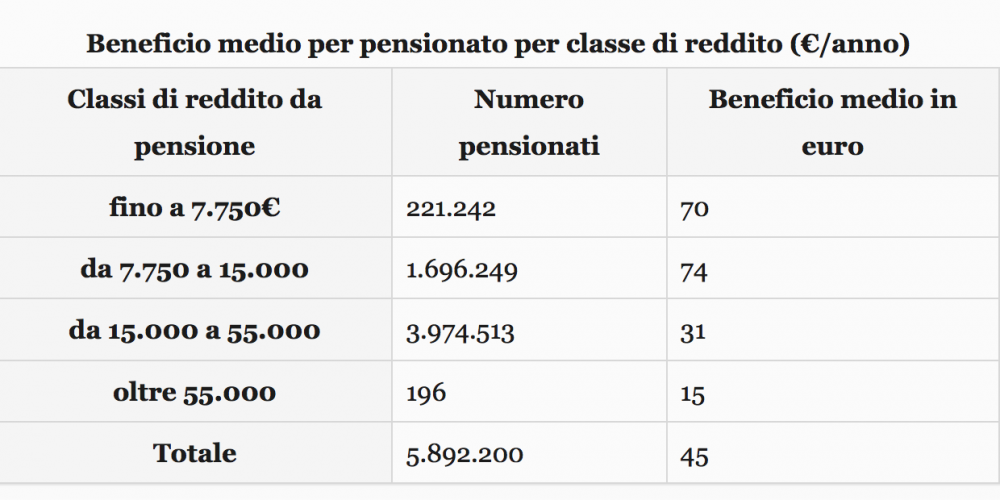 Beneficio medio per pensionato per classe di reddito (€/anno)

| Classi di reddito da pensione | Numero pensionati | Beneficio medio in euro |
|---|---|---|
| fino a 7.750€ | 221.242 | 70 |
| da 7.750 a 15.000 | 1.696.249 | 74 |
| da 15.000 a 55.000 | 3.974.513 | 31 |
| oltre 55.000 | 196 | 15 |
| Totale | 5.892.200 | 45 |